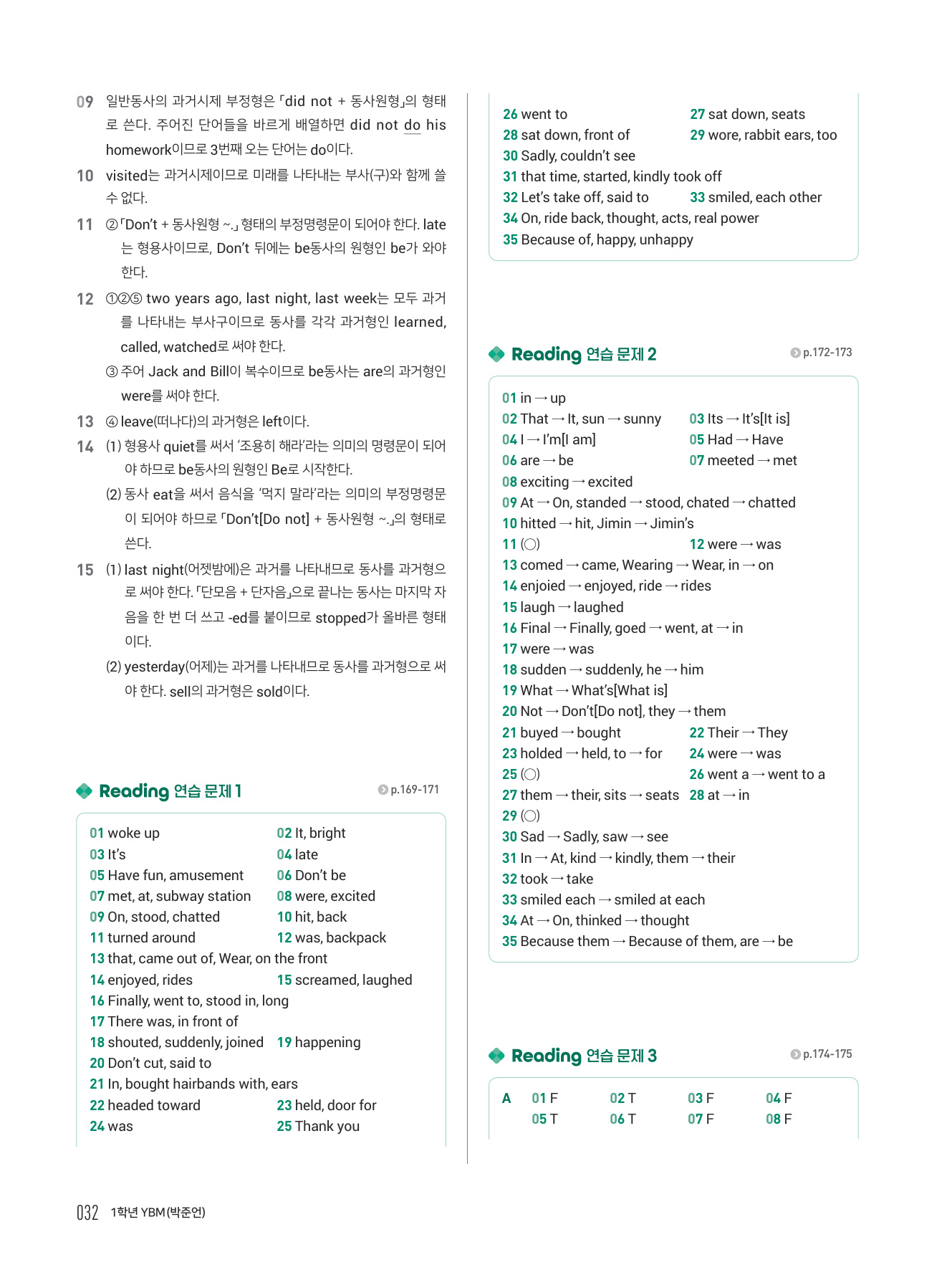 09 일반동사의 과거시제 부정형은 「did not + 동사원형」의 형태로 쓴다. 주어진 단어들을 바르게 배열하면 did not do his homework이므로 3번째 오는 단어는 do이다.

10 visited는 과거시제이므로 미래를 나타내는 부사(구)와 함께 쓸 수 없다.

11 ② 「Don't + 동사원형 ~.」 형태의 부정명령문이 되어야 한다. late는 형용사이므로, Don't 뒤에는 be동사의 원형인 be가 와야 한다.

12 ①②⑤ two years ago, last night, last week는 모두 과거를 나타내는 부사구이므로 동사를 각각 과거형인 learned, called, watched로 써야 한다.
③ 주어 Jack and Bill이 복수이므로 be동사는 are의 과거형인 were를 써야 한다.

13 ④ leave(떠나다)의 과거형은 left이다.

14 (1) 형용사 quiet를 써서 '조용히 해라'라는 의미의 명령문이 되어야 하므로 be동사의 원형인 Be로 시작한다.
(2) 동사 eat을 써서 음식을 '먹지 말라'라는 의미의 부정명령문이 되어야 하므로 「Don't[Do not] + 동사원형 ~.」의 형태로 쓴다.

15 (1) last night(어젯밤에)은 과거를 나타내므로 동사를 과거형으로 써야 한다. 「단모음 + 단자음」으로 끝나는 동사는 마지막 자음을 한 번 더 쓰고 -ed를 붙이므로 stopped가 올바른 형태이다.
(2) yesterday(어제)는 과거를 나타내므로 동사를 과거형으로 써야 한다. sell의 과거형은 sold이다.

Reading 연습 문제 1 p.169-171

01 woke up
02 It, bright
03 It's
04 late
05 Have fun, amusement
06 Don't be
07 met, at, subway station
08 were, excited
09 On, stood, chatted
10 hit, back
11 turned around
12 was, backpack
13 that, came out of, Wear, on the front
14 enjoyed, rides
15 screamed, laughed
16 Finally, went to, stood in, long
17 There was, in front of
18 shouted, suddenly, joined
19 happening
20 Don't cut, said to
21 In, bought hairbands with, ears
22 headed toward
23 held, door for
24 was
25 Thank you
26 went to
27 sat down, seats
28 sat down, front of
29 wore, rabbit ears, too
30 Sadly, couldn't see
31 that time, started, kindly took off
32 Let's take off, said to
33 smiled, each other
34 On, ride back, thought, acts, real power
35 Because of, happy, unhappy

Reading 연습 문제 2 p.172-173

01 in → up
02 That → It, sun → sunny
03 Its → It's[It is]
04 I → I'm[I am]
05 Had → Have
06 are → be
07 meeted → met
08 exciting → excited
09 At → On, standed → stood, chated → chatted
10 hitted → hit, Jimin → Jimin's
11 (○)
12 were → was
13 comed → came, Wearing → Wear, in → on
14 enjoied → enjoyed, ride → rides
15 laugh → laughed
16 Final → Finally, goed → went, at → in
17 were → was
18 sudden → suddenly, he → him
19 What → What's[What is]
20 Not → Don't[Do not], they → them
21 buyed → bought
22 Their → They
23 holded → held, to → for
24 were → was
25 (○)
26 went a → went to a
27 them → their, sits → seats
28 at → in
29 (○)
30 Sad → Sadly, saw → see
31 In → At, kind → kindly, them → their
32 took → take
33 smiled each → smiled at each
34 At → On, thinked → thought
35 Because them → Because of them, are → be

Reading 연습 문제 3 p.174-175

A 01 F 02 T 03 F 04 F
05 T 06 T 07 F 08 F

032 1학년 YBM(박준언)